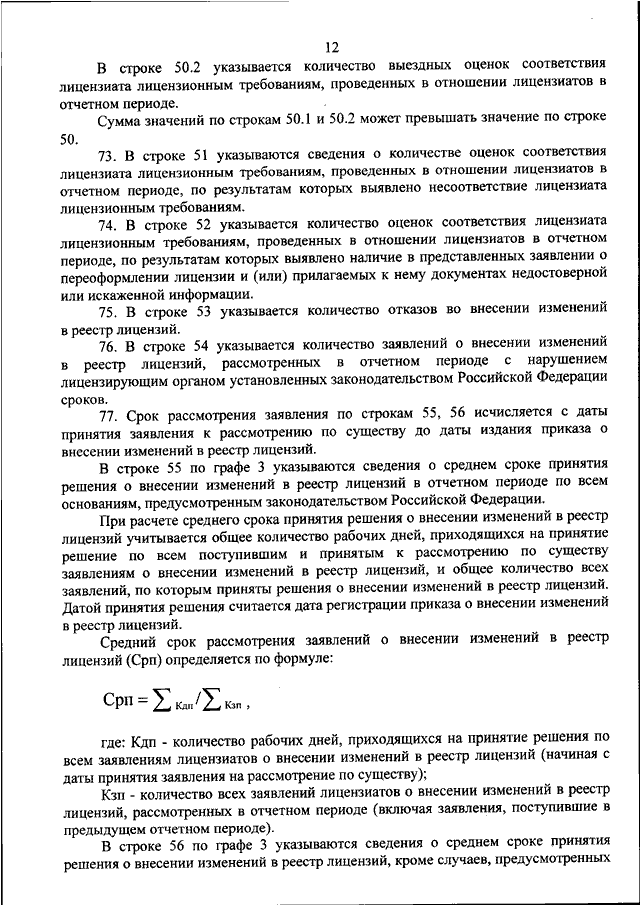 12

В строке 50.2 указывается количество выездных оценок соответствия лицензиата лицензионным требованиям, проведенных в отношении лицензиатов в отчетном периоде.

Сумма значений по строкам 50.1 и 50.2 может превышать значение по строке 50.

73. В строке 51 указываются сведения о количестве оценок соответствия лицензиата лицензионным требованиям, проведенных в отношении лицензиатов в отчетном периоде, по результатам которых выявлено несоответствие лицензиата лицензионным требованиям.

74. В строке 52 указывается количество оценок соответствия лицензиата лицензионным требованиям, проведенных в отношении лицензиатов в отчетном периоде, по результатам которых выявлено наличие в представленных заявлении о переоформлении лицензии и (или) прилагаемых к нему документах недостоверной или искаженной информации.

75. В строке 53 указывается количество отказов во внесении изменений в реестр лицензий.

76. В строке 54 указывается количество заявлений о внесении изменений в реестр лицензий, рассмотренных в отчетном периоде с нарушением лицензирующим органом установленных законодательством Российской Федерации сроков.

77. Срок рассмотрения заявления по строкам 55, 56 исчисляется с даты принятия заявления к рассмотрению по существу до даты издания приказа о внесении изменений в реестр лицензий.

В строке 55 по графе 3 указываются сведения о среднем сроке принятия решения о внесении изменений в реестр лицензий в отчетном периоде по всем основаниям, предусмотренным законодательством Российской Федерации.

При расчете среднего срока принятия решения о внесении изменений в реестр лицензий учитывается общее количество рабочих дней, приходящихся на принятие решение по всем поступившим и принятым к рассмотрению по существу заявлениям о внесении изменений в реестр лицензий, и общее количество всех заявлений, по которым приняты решения о внесении изменений в реестр лицензий. Датой принятия решения считается дата регистрации приказа о внесении изменений в реестр лицензий.

Средний срок рассмотрения заявлений о внесении изменений в реестр лицензий (Срп) определяется по формуле:

$Срп = \sum_{Кдп} / \sum_{Кзп}$ ,

где: Кдп - количество рабочих дней, приходящихся на принятие решения по всем заявлениям лицензиатов о внесении изменений в реестр лицензий (начиная с даты принятия заявления на рассмотрение по существу);

Кзп - количество всех заявлений лицензиатов о внесении изменений в реестр лицензий, рассмотренных в отчетном периоде (включая заявления, поступившие в предыдущем отчетном периоде).

В строке 56 по графе 3 указываются сведения о среднем сроке принятия решения о внесении изменений в реестр лицензий, кроме случаев, предусмотренных